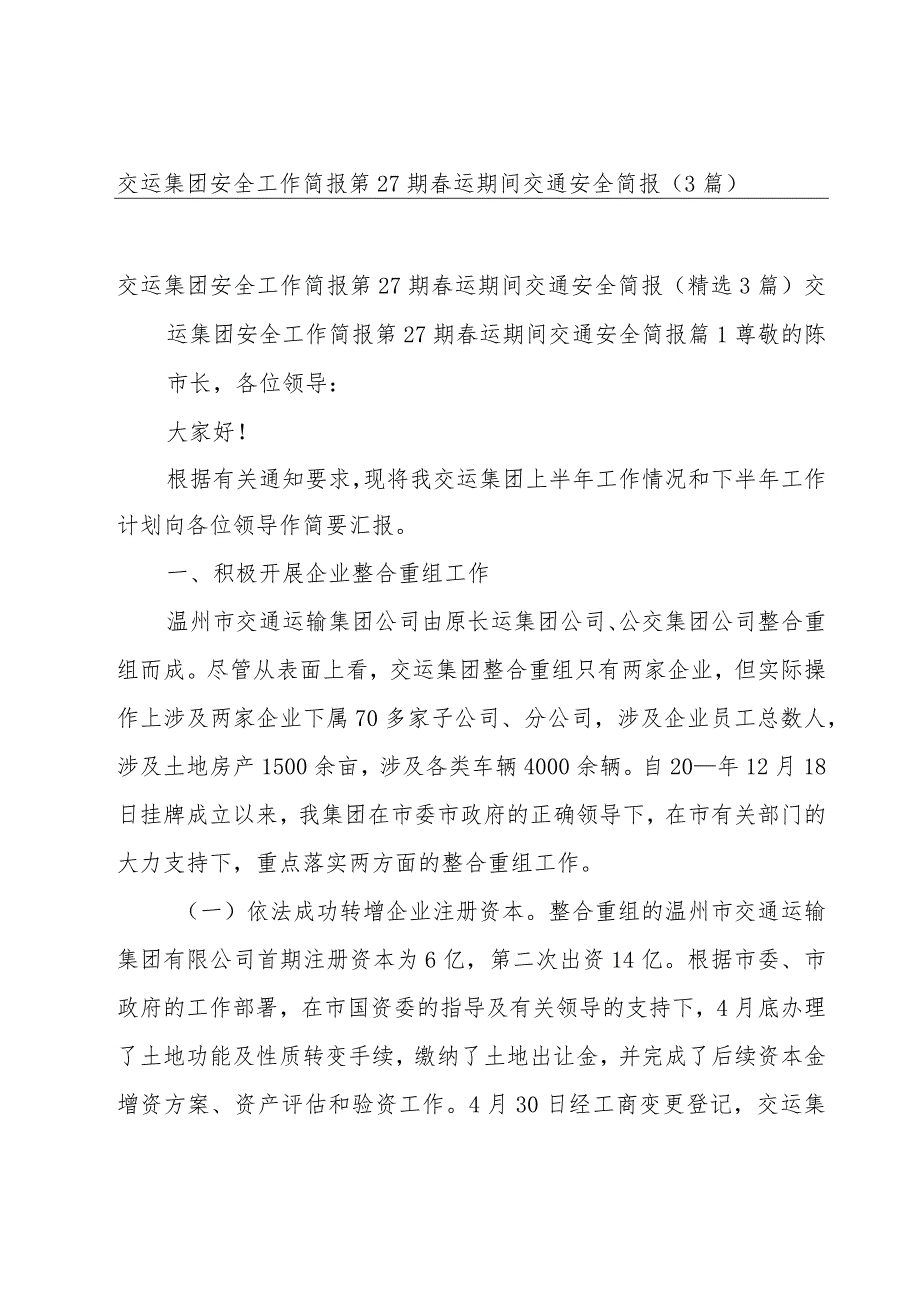 交运集团安全工作简报第27期春运期间交通安全简报（3篇）

交运集团安全工作简报第27期春运期间交通安全简报（精选3篇）交运集团安全工作简报第27期春运期间交通安全简报篇1尊敬的陈市长，各位领导：

大家好！

根据有关通知要求，现将我交运集团上半年工作情况和下半年工作计划向各位领导作简要汇报。

一、积极开展企业整合重组工作

温州市交通运输集团公司由原长运集团公司、公交集团公司整合重组而成。尽管从表面上看，交运集团整合重组只有两家企业，但实际操作上涉及两家企业下属70多家子公司、分公司，涉及企业员工总数人，涉及土地房产1500余亩，涉及各类车辆4000余辆。自20—年12月18日挂牌成立以来，我集团在市委市政府的正确领导下，在市有关部门的大力支持下，重点落实两方面的整合重组工作。

（一）依法成功转增企业注册资本。整合重组的温州市交通运输集团有限公司首期注册资本为6亿，第二次出资14亿。根据市委、市政府的工作部署，在市国资委的指导及有关领导的支持下，4月底办理了土地功能及性质转变手续，缴纳了土地出让金，并完成了后续资本金增资方案、资产评估和验资工作。4月30日经工商变更登记，交运集